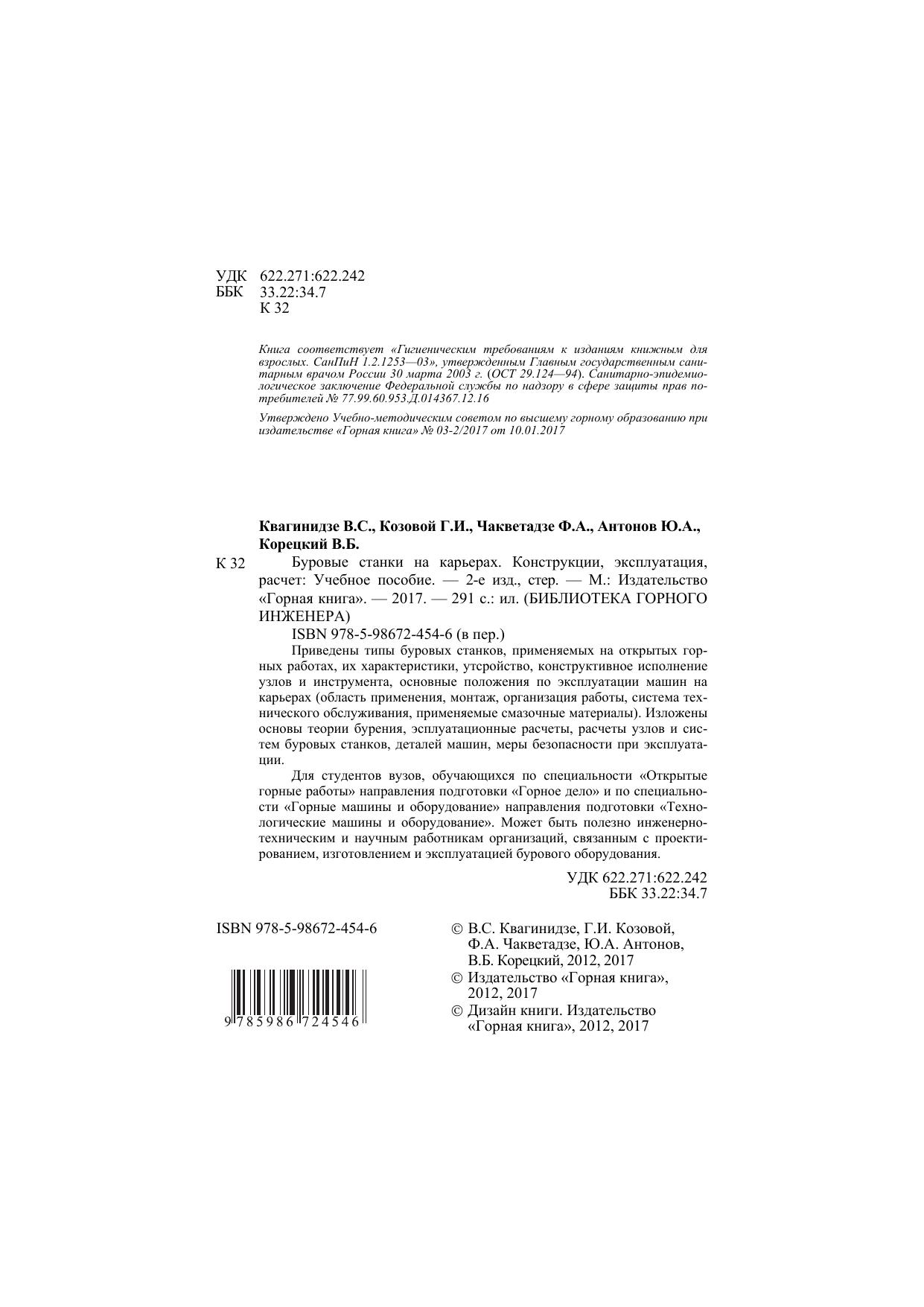 УДК 622.271:622.242
ББК 33.22:34.7
К 32

Книга соответствует «Гигиеническим требованиям к изданиям книжным для взрослых. СанПиН 1.2.1253—03», утвержденным Главным государственным санитарным врачом России 30 марта 2003 г. (ОСТ 29.124—94). Санитарно-эпидемиологическое заключение Федеральной службы по надзору в сфере защиты прав потребителей № 77.99.60.953.Д.014367.12.16

Утверждено Учебно-методическим советом по высшему горному образованию при издательстве «Горная книга» № 03-2/2017 от 10.01.2017

Квагинидзе В.С., Козовой Г.И., Чакветадзе Ф.А., Антонов Ю.А., Корецкий В.Б.

К 32 Буровые станки на карьерах. Конструкции, эксплуатация, расчет: Учебное пособие. — 2-е изд., стер. — М.: Издательство «Горная книга». — 2017. — 291 с.: ил. (БИБЛИОТЕКА ГОРНОГО ИНЖЕНЕРА)

ISBN 978-5-98672-454-6 (в пер.)

Приведены типы буровых станков, применяемых на открытых горных работах, их характеристики, утсройство, конструктивное исполнение узлов и инструмента, основные положения по эксплуатации машин на карьерах (область применения, монтаж, организация работы, система технического обслуживания, применяемые смазочные материалы). Изложены основы теории бурения, эсплуатационные расчеты, расчеты узлов и систем буровых станков, деталей машин, меры безопасности при эксплуатации.

Для студентов вузов, обучающихся по специальности «Открытые горные работы» направления подготовки «Горное дело» и по специальности «Горные машины и оборудование» направления подготовки «Технологические машины и оборудование». Может быть полезно инженерно-техническим и научным работникам организаций, связанным с проектированием, изготовлением и эксплуатацией бурового оборудования.

УДК 622.271:622.242
ББК 33.22:34.7

ISBN 978-5-98672-454-6

9 785986 724546

© В.С. Квагинидзе, Г.И. Козовой, Ф.А. Чакветадзе, Ю.А. Антонов, В.Б. Корецкий, 2012, 2017
© Издательство «Горная книга», 2012, 2017
© Дизайн книги. Издательство «Горная книга», 2012, 2017